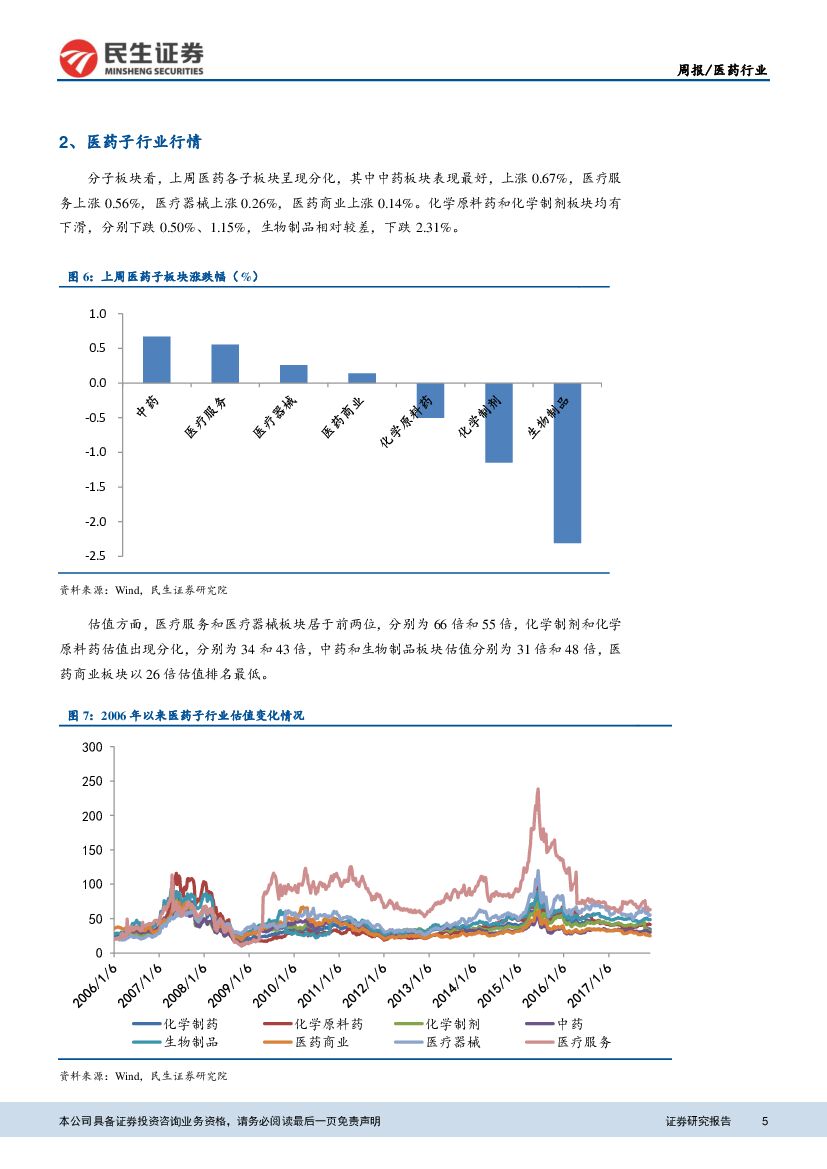 民生证券
MINSHENG SECURITIES

周报/医药行业

2、医药子行业行情

分子板块看，上周医药各子板块呈现分化，其中中药板块表现最好，上涨 0.67%，医疗服务上涨 0.56%，医疗器械上涨 0.26%，医药商业上涨 0.14%。化学原料药和化学制剂板块均有下滑，分别下跌 0.50%、1.15%，生物制品相对较差，下跌 2.31%。

图 6：上周医药子板块涨跌幅（%）

1.0
0.5
0.0
-0.5
-1.0
-1.5
-2.0
-2.5

中药
医疗服务
医疗器械
医药商业
化学原料药
化学制剂
生物制品

资料来源：Wind，民生证券研究院

估值方面，医疗服务和医疗器械板块居于前两位，分别为 66 倍和 55 倍，化学制剂和化学原料药估值出现分化，分别为 34 和 43 倍，中药和生物制品板块估值分别为 31 倍和 48 倍，医药商业板块以 26 倍估值排名最低。

图 7：2006 年以来医药子行业估值变化情况

300
250
200
150
100
50
0

2006/1/6
2007/1/6
2008/1/6
2009/1/6
2010/1/6
2011/1/6
2012/1/6
2013/1/6
2014/1/6
2015/1/6
2016/1/6
2017/1/6

化学制药
化学原料药
化学制剂
中药
生物制品
医药商业
医疗器械
医疗服务

资料来源：Wind，民生证券研究院

本公司具备证券投资咨询业务资格，请务必阅读最后一页免责声明

证券研究报告 5